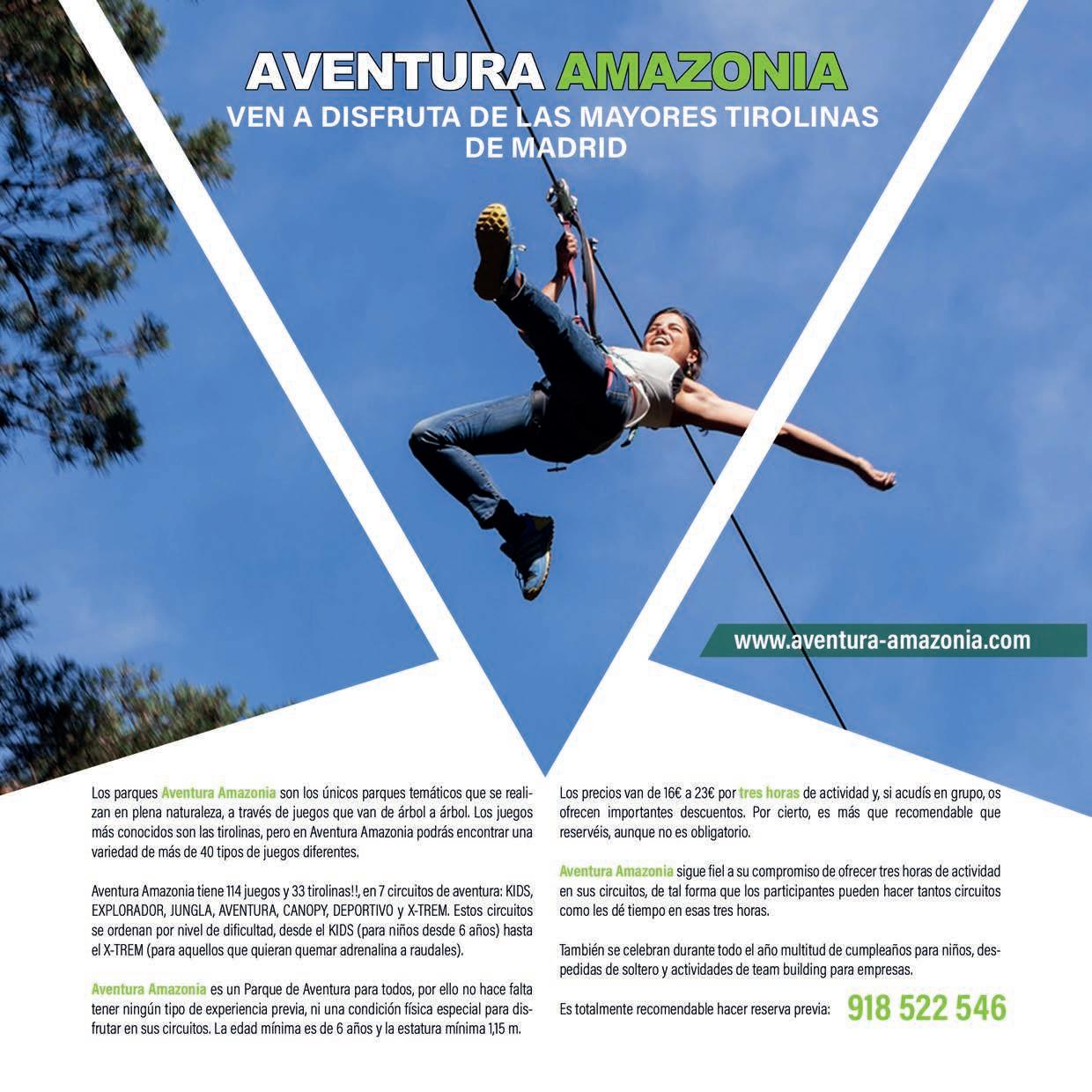 AVENTURA AMAZONIA
VEN A DISFRUTA DE LAS MAYORES TIROLINAS DE MADRID

www.aventura-amazonia.com

Los parques Aventura Amazonia son los únicos parques temáticos que se realizan en plena naturaleza, a través de juegos que van de árbol a árbol. Los juegos más conocidos son las tirolinas, pero en Aventura Amazonia podrás encontrar una variedad de más de 40 tipos de juegos diferentes.

Aventura Amazonia tiene 114 juegos y 33 tirolinas!!, en 7 circuitos de aventura: KIDS, EXPLORADOR, JUNGLA, AVENTURA, CANOPY, DEPORTIVO y X-TREM. Estos circuitos se ordenan por nivel de dificultad, desde el KIDS (para niños desde 6 años) hasta el X-TREM (para aquellos que quieran quemar adrenalina a raudales).

Aventura Amazonia es un Parque de Aventura para todos, por ello no hace falta tener ningún tipo de experiencia previa, ni una condición física especial para disfrutar en sus circuitos. La edad mínima es de 6 años y la estatura mínima 1,15 m.

Los precios van de 16€ a 23€ por tres horas de actividad y, si acudís en grupo, os ofrecen importantes descuentos. Por cierto, es más que recomendable que reservéis, aunque no es obligatorio.

Aventura Amazonia sigue fiel a su compromiso de ofrecer tres horas de actividad en sus circuitos, de tal forma que los participantes pueden hacer tantos circuitos como les dé tiempo en esas tres horas.

También se celebran durante todo el año multitud de cumpleaños para niños, despedidas de soltero y actividades de team building para empresas.

Es totalmente recomendable hacer reserva previa: 918 522 546